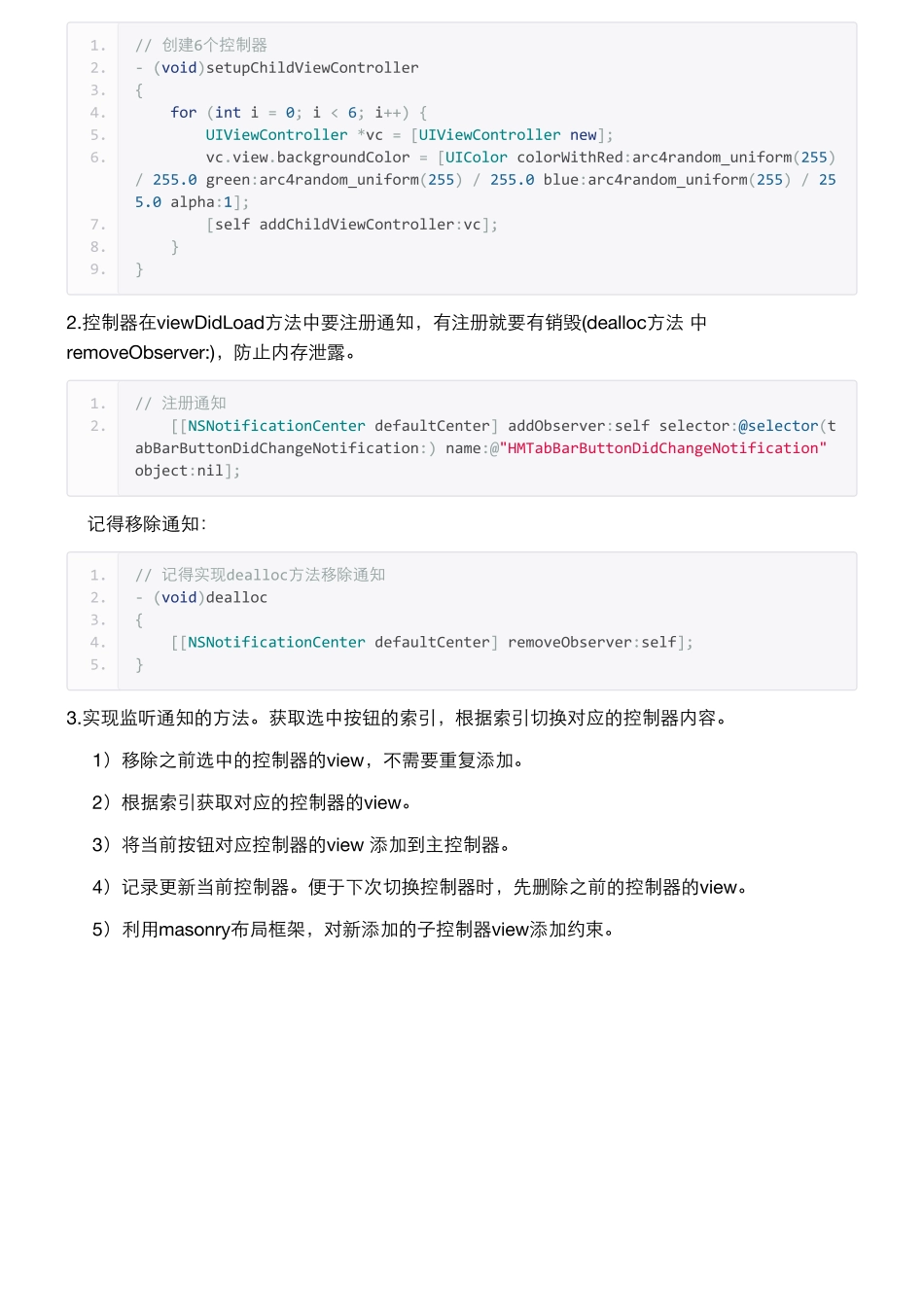 1. // 创建6个控制器
2. - (void)setupChildViewController
3. {
4.     for (int i = 0; i < 6; i++) {
5.         UIViewController *vc = [UIViewController new];
6.         vc.view.backgroundColor = [UIColor colorWithRed:arc4random_uniform(255) / 255.0 green:arc4random_uniform(255) / 255.0 blue:arc4random_uniform(255) / 255.0 alpha:1];
7.         [self addChildViewController:vc];
8.     }
9. }

2.控制器在viewDidLoad方法中要注册通知，有注册就要有销毁(dealloc方法 中 removeObserver:)，防止内存泄露。

1. // 注册通知
2.     [[NSNotificationCenter defaultCenter] addObserver:self selector:@selector(tabBarButtonDidChangeNotification:) name:@"HMTabBarButtonDidChangeNotification" object:nil];

记得移除通知：

1. // 记得实现dealloc方法移除通知
2. - (void)dealloc
3. {
4.     [[NSNotificationCenter defaultCenter] removeObserver:self];
5. }

3.实现监听通知的方法。获取选中按钮的索引，根据索引切换对应的控制器内容。

1）移除之前选中的控制器的view，不需要重复添加。

2）根据索引获取对应的控制器的view。

3）将当前按钮对应控制器的view 添加到主控制器。

4）记录更新当前控制器。便于下次切换控制器时，先删除之前的控制器的view。

5）利用masonry布局框架，对新添加的子控制器view添加约束。